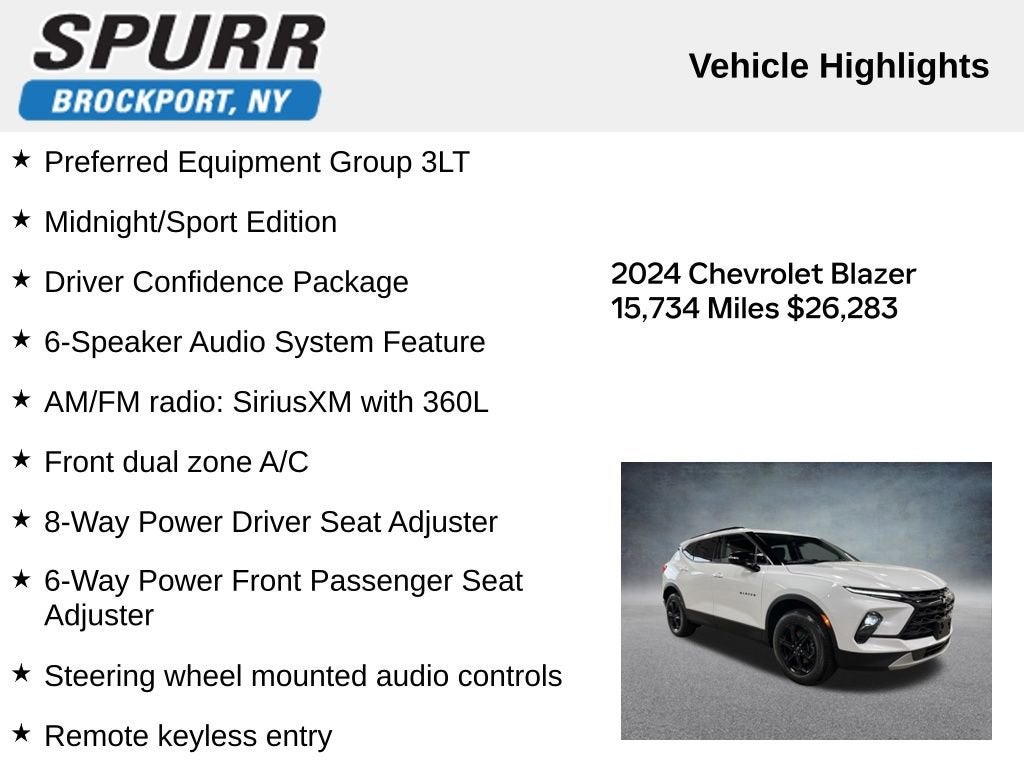 SPURR
BROCKPORT, NY

Vehicle Highlights

★ Preferred Equipment Group 3LT

★ Midnight/Sport Edition

★ Driver Confidence Package

★ 6-Speaker Audio System Feature

★ AM/FM radio: SiriusXM with 360L

★ Front dual zone A/C

★ 8-Way Power Driver Seat Adjuster

★ 6-Way Power Front Passenger Seat Adjuster

★ Steering wheel mounted audio controls

★ Remote keyless entry

2024 Chevrolet Blazer
15,734 Miles $26,283